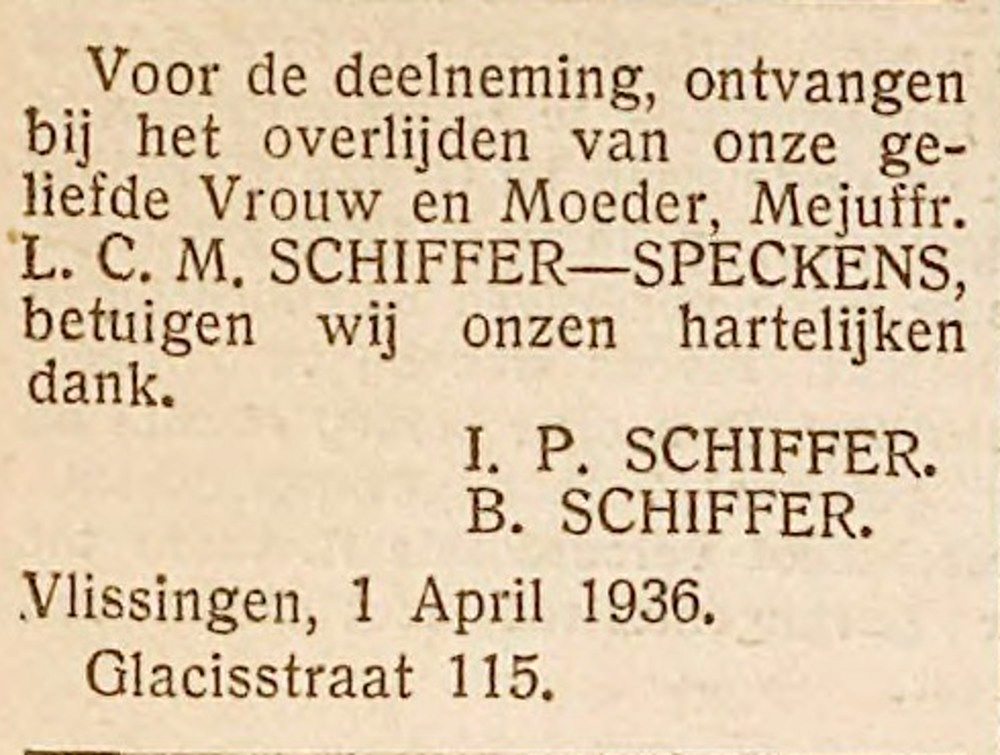 Voor de deelneming, ontvangen bij het overlijden van onze geliefde Vrouw en Moeder, Mejuffr. L. C. M. SCHIFFER—SPECKENS, betuigen wij onzen hartelijken dank.

I. P. SCHIFFER.
B. SCHIFFER.

Vlissingen, 1 April 1936.
Glacisstraat 115.